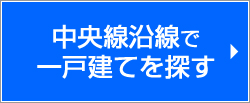 中央線沿線で
一戸建てを探す